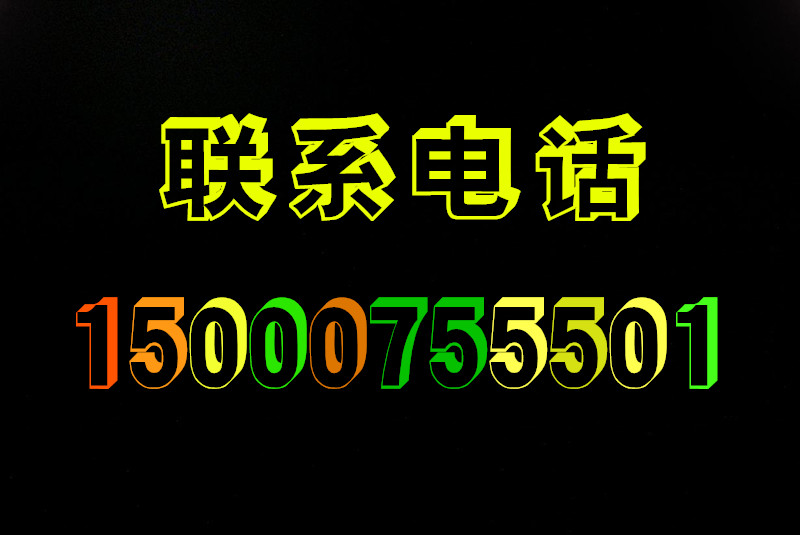 联系电话

15000755501